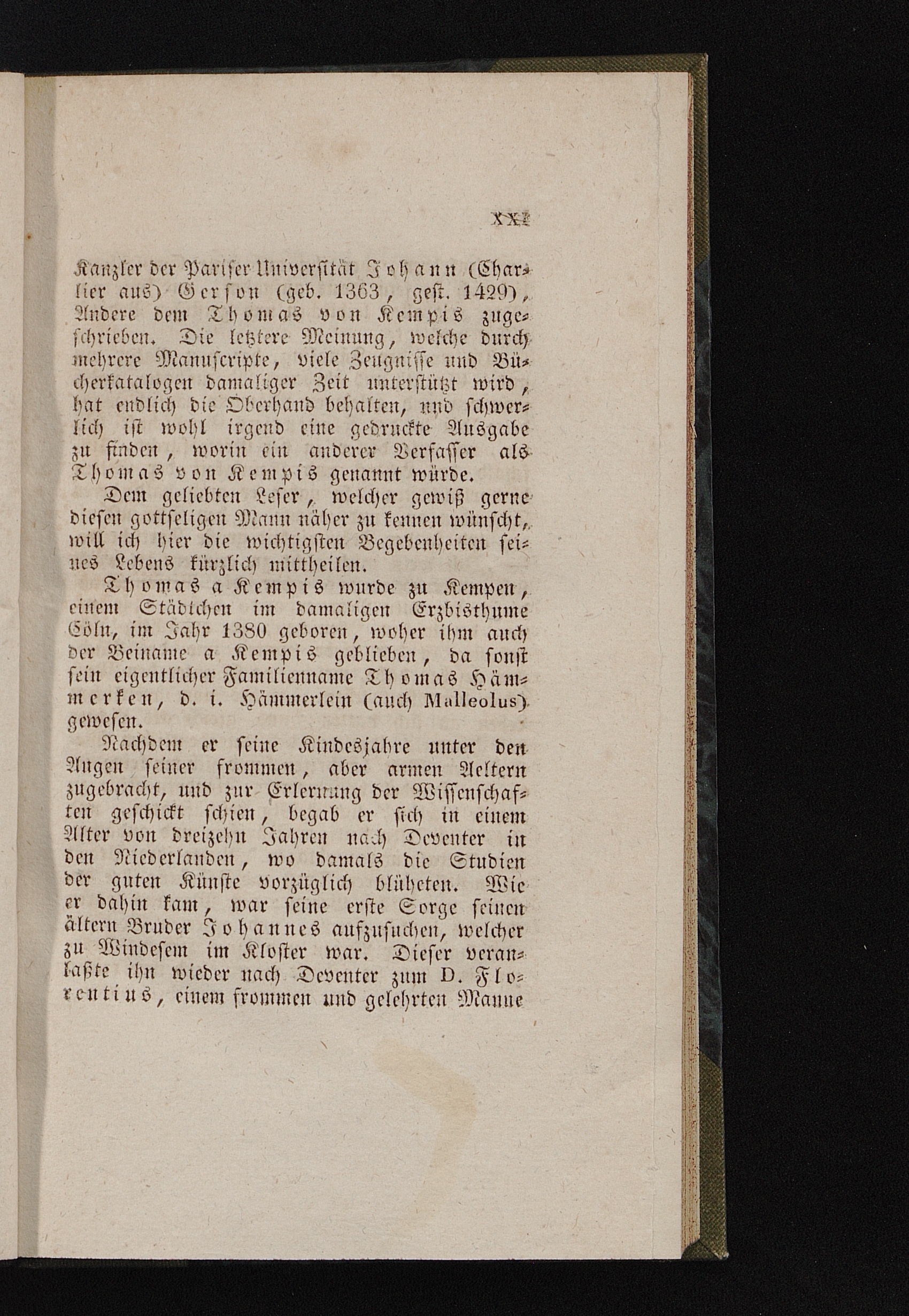 XXI

Kanzler der Pariser Universität Johann (Charlier aus) Gerson (geb. 1363, gest. 1429), Andere dem Thomas von Kempis zugeschrieben. Die letztere Meinung, welche durch mehrere Manuscripte, viele Zeugnisse und Bücherkatalogen damaliger Zeit unterstützt wird, hat endlich die Oberhand behalten, und schwerlich ist wohl irgend eine gedruckte Ausgabe zu finden, worin ein anderer Verfasser als Thomas von Kempis genannt würde.

Dem geliebten Leser, welcher gewiß gerne diesen gottseligen Mann näher zu kennen wünscht, will ich hier die wichtigsten Begebenheiten seines Lebens kürzlich mittheilen.

Thomas a Kempis wurde zu Kempen, einem Städtchen im damaligen Erzbisthume Cöln, im Jahr 1380 geboren, woher ihm auch der Beiname a Kempis geblieben, da sonst sein eigentlicher Familienname Thomas Hämmerken, d. i. Hämmerlein (auch Malleolus) gewesen.

Nachdem er seine Kindesjahre unter den Augen seiner frommen, aber armen Aeltern zugebracht, und zur Erlernung der Wissenschaften geschickt schien, begab er sich in einem Alter von dreizehn Jahren nach Deventer in den Niederlanden, wo damals die Studien der guten Künste vorzüglich blüheten. Wie er dahin kam, war seine erste Sorge seinen ältern Bruder Johannes aufzusuchen, welcher zu Windesem im Kloster war. Dieser veranlaßte ihn wieder nach Deventer zum D. Florentius, einem frommen und gelehrten Manne